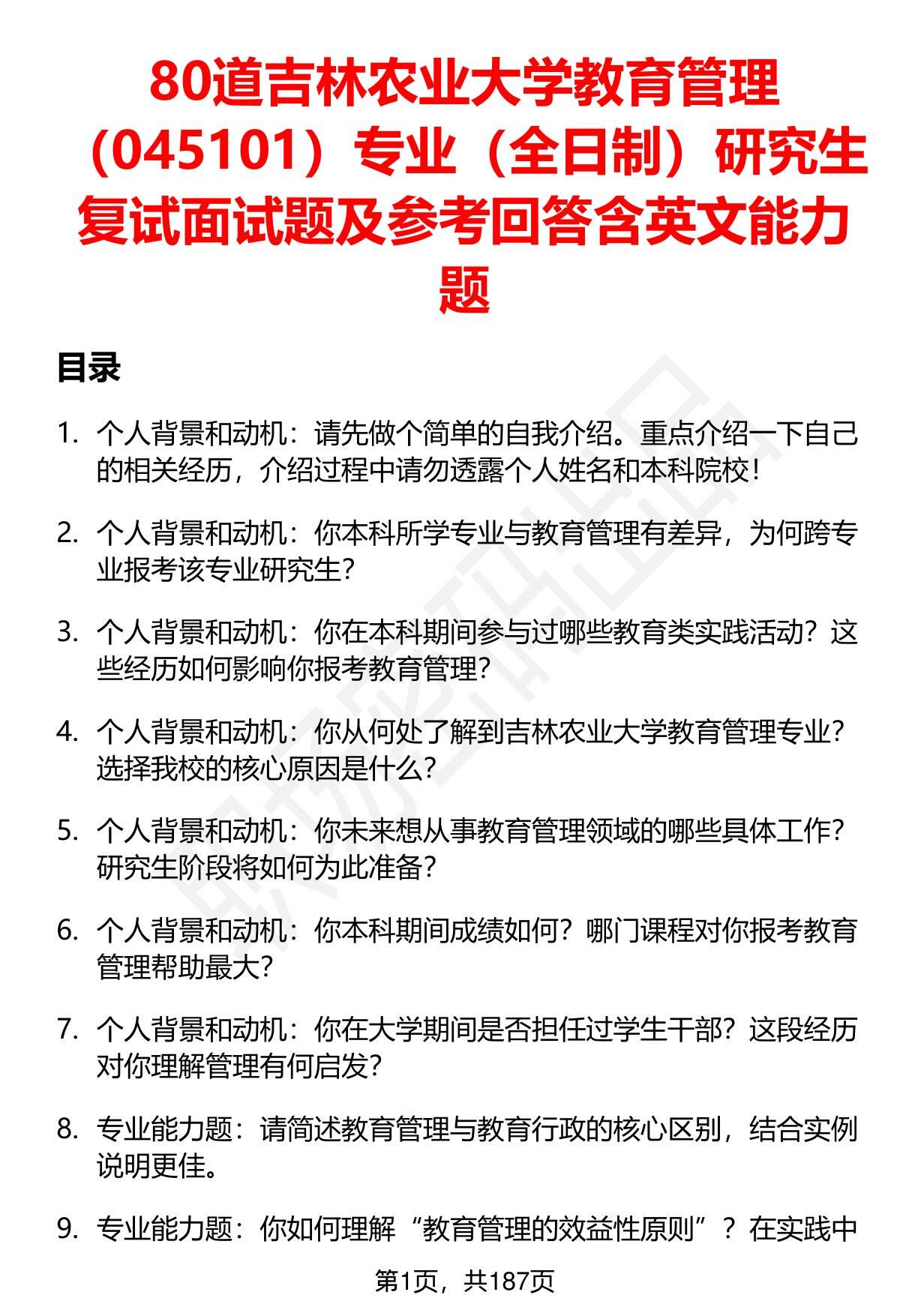 80道吉林农业大学教育管理（045101）专业（全日制）研究生复试面试题及参考回答含英文能力题

目录

1. 个人背景和动机：请先做个简单的自我介绍。重点介绍一下自己的相关经历，介绍过程中请勿透露个人姓名和本科院校！

2. 个人背景和动机：你本科所学专业与教育管理有差异，为何跨专业报考该专业研究生？

3. 个人背景和动机：你在本科期间参与过哪些教育类实践活动？这些经历如何影响你报考教育管理？

4. 个人背景和动机：你从何处了解到吉林农业大学教育管理专业？选择我校的核心原因是什么？

5. 个人背景和动机：你未来想从事教育管理领域的哪些具体工作？研究生阶段将如何为此准备？

6. 个人背景和动机：你本科期间成绩如何？哪门课程对你报考教育管理帮助最大？

7. 个人背景和动机：你在大学期间是否担任过学生干部？这段经历对你理解管理有何启发？

8. 专业能力题：请简述教育管理与教育行政的核心区别，结合实例说明更佳。

9. 专业能力题：你如何理解“教育管理的效益性原则”？在实践中

第1页，共187页